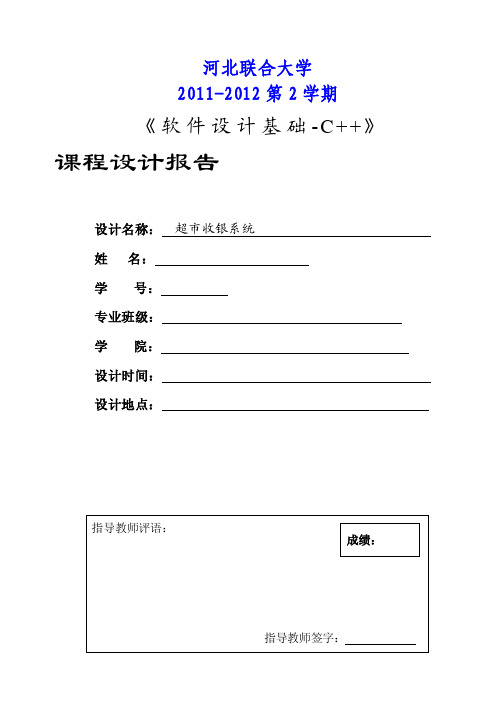 河北联合大学
2011-2012 第 2 学期
《软件设计基础-C++》

课程设计报告

设计名称： 超市收银系统
姓　　名：
学　　号：
专业班级：
学　　院：
设计时间：
设计地点：

指导教师评语：

成绩：

指导教师签字：